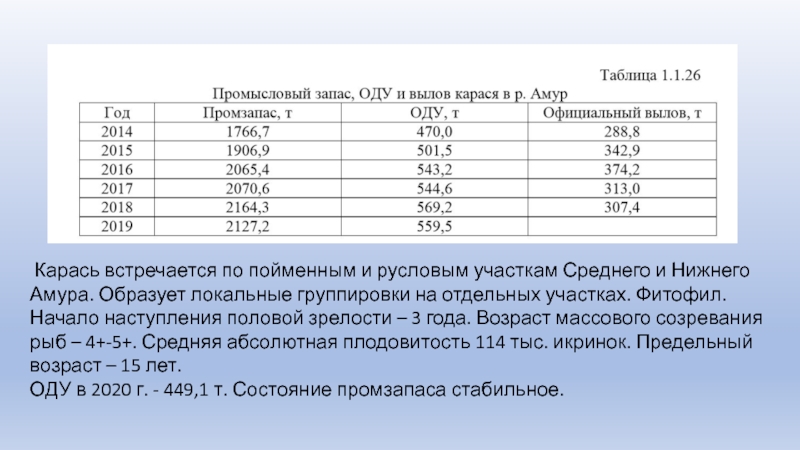 Таблица 1.1.26

Промысловый запас, ОДУ и вылов карася в р. Амур

| Год | Промзапас, т | ОДУ, т | Официальный вылов, т |
|---|---|---|---|
| 2014 | 1766,7 | 470,0 | 288,8 |
| 2015 | 1906,9 | 501,5 | 342,9 |
| 2016 | 2065,4 | 543,2 | 374,2 |
| 2017 | 2070,6 | 544,6 | 313,0 |
| 2018 | 2164,3 | 569,2 | 307,4 |
| 2019 | 2127,2 | 559,5 | |

Карась встречается по пойменным и русловым участкам Среднего и Нижнего Амура. Образует локальные группировки на отдельных участках. Фитофил. Начало наступления половой зрелости – 3 года. Возраст массового созревания рыб – 4+-5+. Средняя абсолютная плодовитость 114 тыс. икринок. Предельный возраст – 15 лет.
ОДУ в 2020 г. - 449,1 т. Состояние промзапаса стабильное.